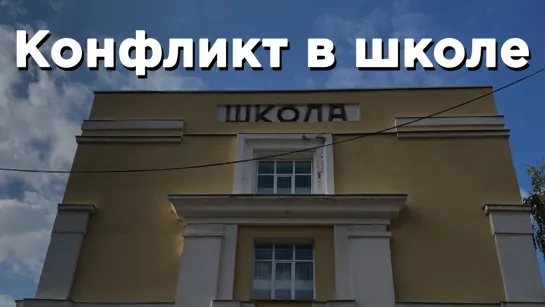 Конфликт в школе

ШКОЛА